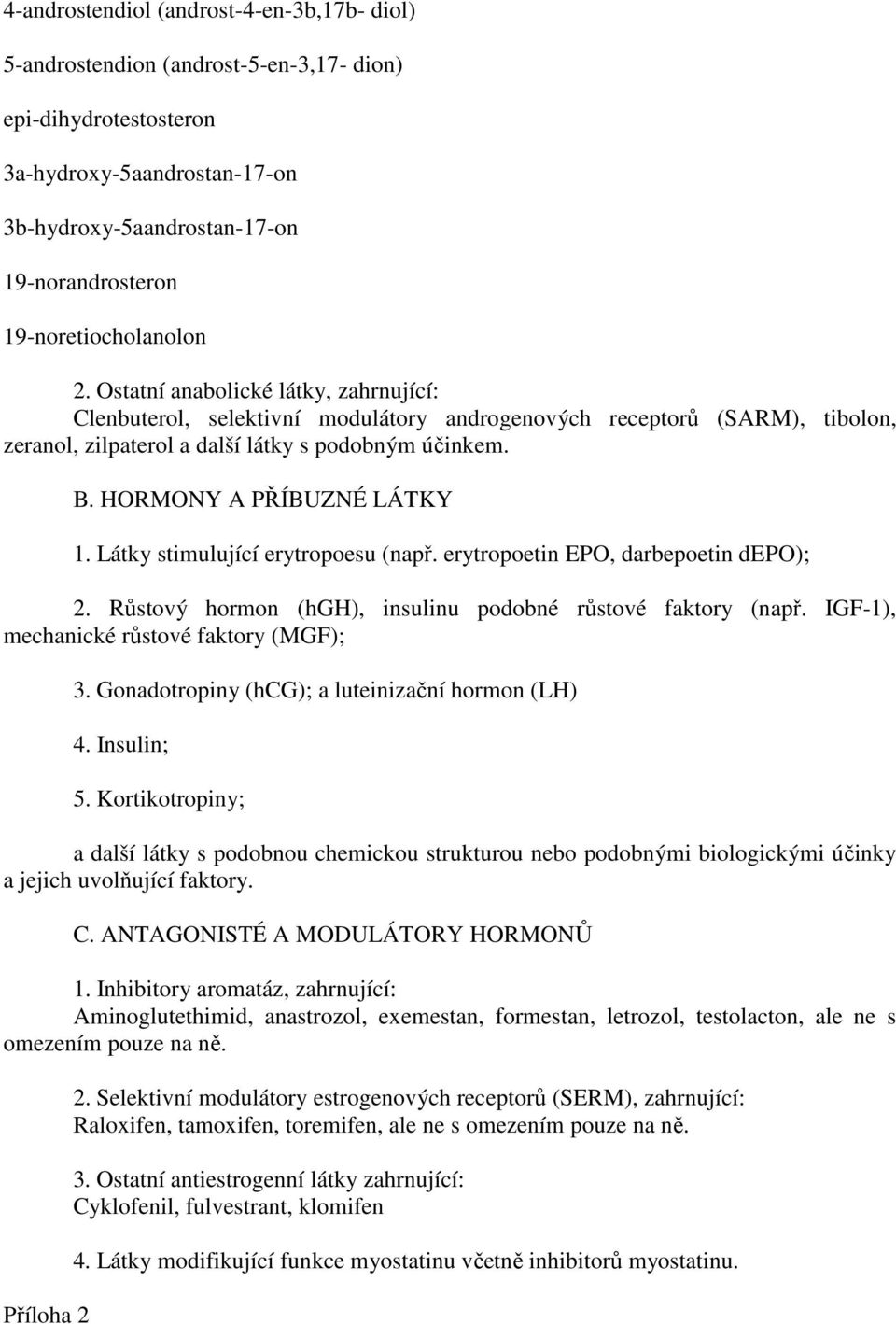 4-androstendiol (androst-4-en-3b,17b- diol)

5-androstendion (androst-5-en-3,17- dion)

epi-dihydrotestosteron

3a-hydroxy-5aandrostan-17-on

3b-hydroxy-5aandrostan-17-on

19-norandrosteron

19-noretiocholanolon

2. Ostatní anabolické látky, zahrnující:
Clenbuterol, selektivní modulátory androgenových receptorů (SARM), tibolon, zeranol, zilpaterol a další látky s podobným účinkem.

B. HORMONY A PŘÍBUZNÉ LÁTKY

1. Látky stimulující erytropoesu (např. erytropoetin EPO, darbepoetin dEPO);

2. Růstový hormon (hGH), insulinu podobné růstové faktory (např. IGF-1), mechanické růstové faktory (MGF);

3. Gonadotropiny (hCG); a luteinizační hormon (LH)

4. Insulin;

5. Kortikotropiny;

a další látky s podobnou chemickou strukturou nebo podobnými biologickými účinky a jejich uvolňující faktory.

C. ANTAGONISTÉ A MODULÁTORY HORMONŮ

1. Inhibitory aromatáz, zahrnující:
Aminoglutethimid, anastrozol, exemestan, formestan, letrozol, testolacton, ale ne s omezením pouze na ně.

2. Selektivní modulátory estrogenových receptorů (SERM), zahrnující:
Raloxifen, tamoxifen, toremifen, ale ne s omezením pouze na ně.

3. Ostatní antiestrogenní látky zahrnující:
Cyklofenil, fulvestrant, klomifen

4. Látky modifikující funkce myostatinu včetně inhibitorů myostatinu.

Příloha 2